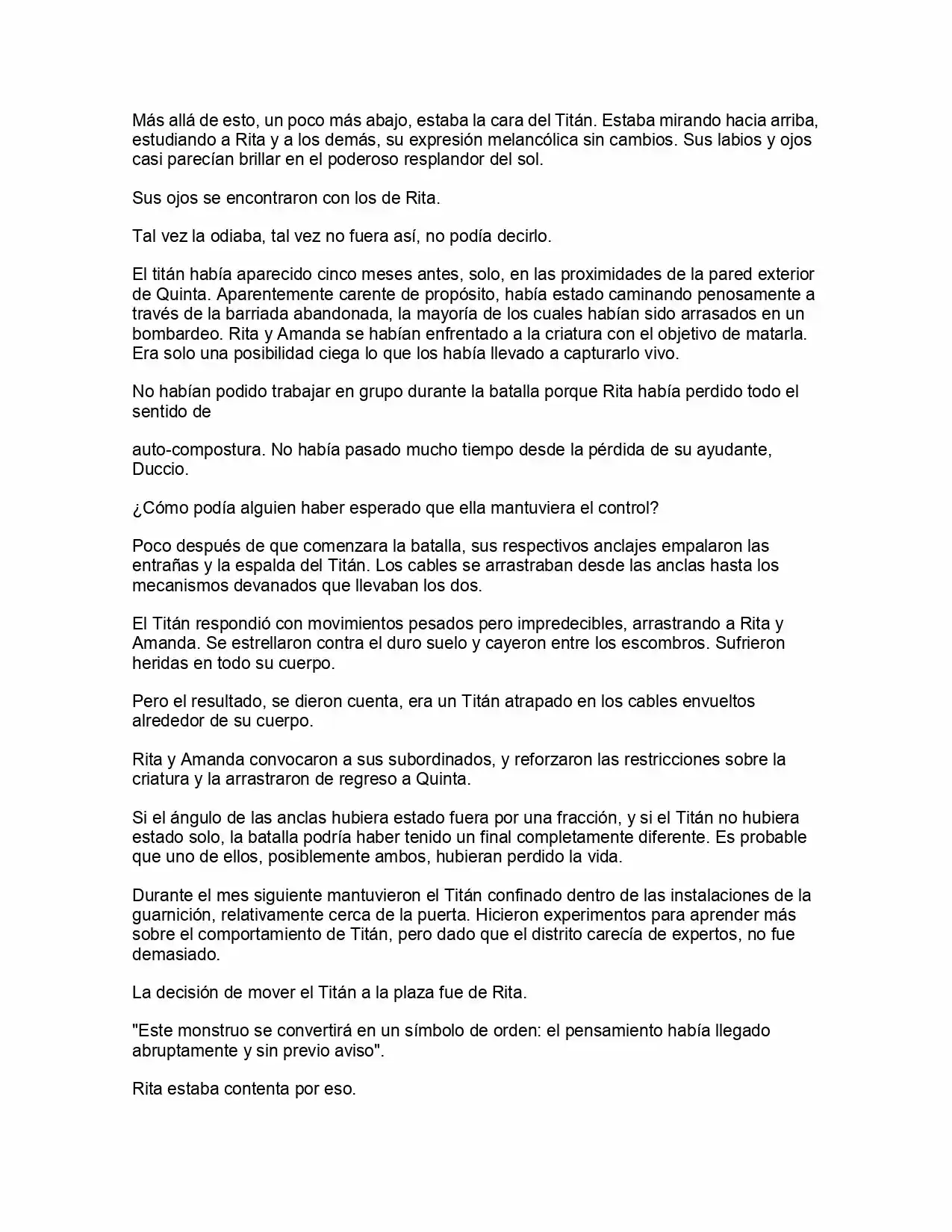 Más allá de esto, un poco más abajo, estaba la cara del Titán. Estaba mirando hacia arriba, estudiando a Rita y a los demás, su expresión melancólica sin cambios. Sus labios y ojos casi parecían brillar en el poderoso resplandor del sol.

Sus ojos se encontraron con los de Rita.

Tal vez la odiaba, tal vez no fuera así, no podía decirlo.

El titán había aparecido cinco meses antes, solo, en las proximidades de la pared exterior de Quinta. Aparentemente carente de propósito, había estado caminando penosamente a través de la barriada abandonada, la mayoría de los cuales habían sido arrasados en un bombardeo. Rita y Amanda se habían enfrentado a la criatura con el objetivo de matarla. Era solo una posibilidad ciega lo que los había llevado a capturarlo vivo.

No habían podido trabajar en grupo durante la batalla porque Rita había perdido todo el sentido de

auto-compostura. No había pasado mucho tiempo desde la pérdida de su ayudante, Duccio.

¿Cómo podía alguien haber esperado que ella mantuviera el control?

Poco después de que comenzara la batalla, sus respectivos anclajes empalaron las entrañas y la espalda del Titán. Los cables se arrastraban desde las anclas hasta los mecanismos devanados que llevaban los dos.

El Titán respondió con movimientos pesados pero impredecibles, arrastrando a Rita y Amanda. Se estrellaron contra el duro suelo y cayeron entre los escombros. Sufrieron heridas en todo su cuerpo.

Pero el resultado, se dieron cuenta, era un Titán atrapado en los cables envueltos alrededor de su cuerpo.

Rita y Amanda convocaron a sus subordinados, y reforzaron las restricciones sobre la criatura y la arrastraron de regreso a Quinta.

Si el ángulo de las anclas hubiera estado fuera por una fracción, y si el Titán no hubiera estado solo, la batalla podría haber tenido un final completamente diferente. Es probable que uno de ellos, posiblemente ambos, hubieran perdido la vida.

Durante el mes siguiente mantuvieron el Titán confinado dentro de las instalaciones de la guarnición, relativamente cerca de la puerta. Hicieron experimentos para aprender más sobre el comportamiento de Titán, pero dado que el distrito carecía de expertos, no fue demasiado.

La decisión de mover el Titán a la plaza fue de Rita.

"Este monstruo se convertirá en un símbolo de orden: el pensamiento había llegado abruptamente y sin previo aviso".

Rita estaba contenta por eso.